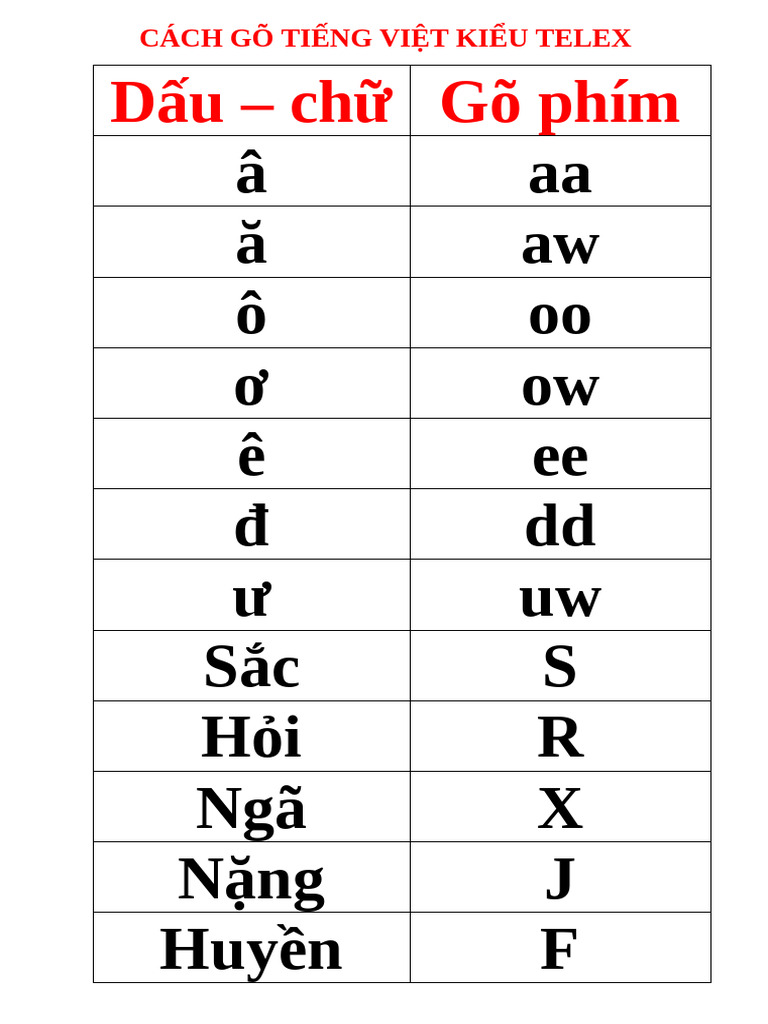 CÁCH GÕ TIẾNG VIỆT KIỂU TELEX

| Dấu – chữ | Gõ phím |
|---|---|
| â | aa |
| ă | aw |
| ô | oo |
| ơ | ow |
| ê | ee |
| đ | dd |
| ư | uw |
| Sắc | S |
| Hỏi | R |
| Ngã | X |
| Nặng | J |
| Huyền | F |